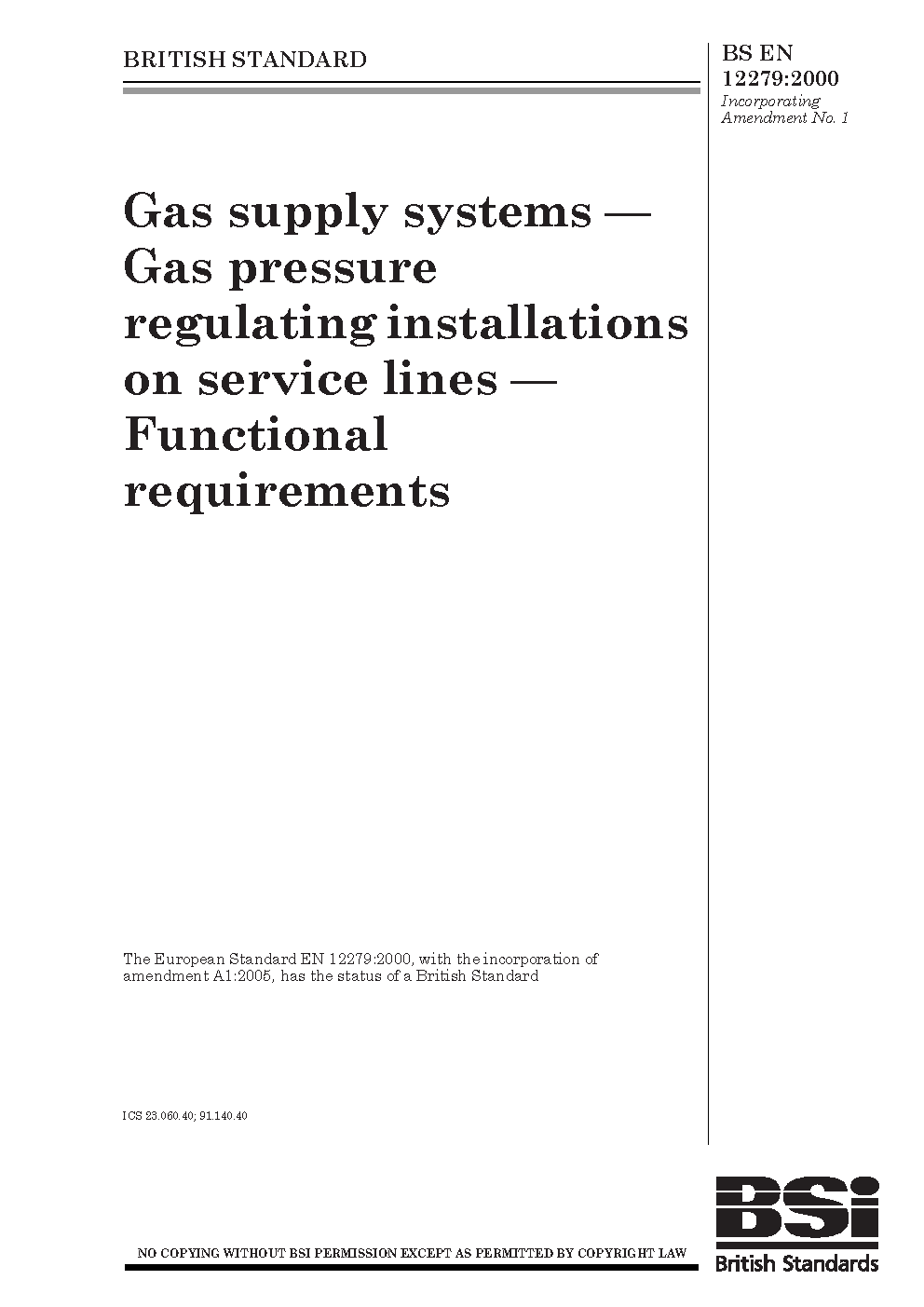 BRITISH STANDARD

BS EN 12279:2000
Incorporating Amendment No. 1

Gas supply systems — Gas pressure regulating installations on service lines — Functional requirements

The European Standard EN 12279:2000, with the incorporation of amendment A1:2005, has the status of a British Standard

ICS 23.060.40; 91.140.40

NO COPYING WITHOUT BSI PERMISSION EXCEPT AS PERMITTED BY COPYRIGHT LAW

BSi
British Standards